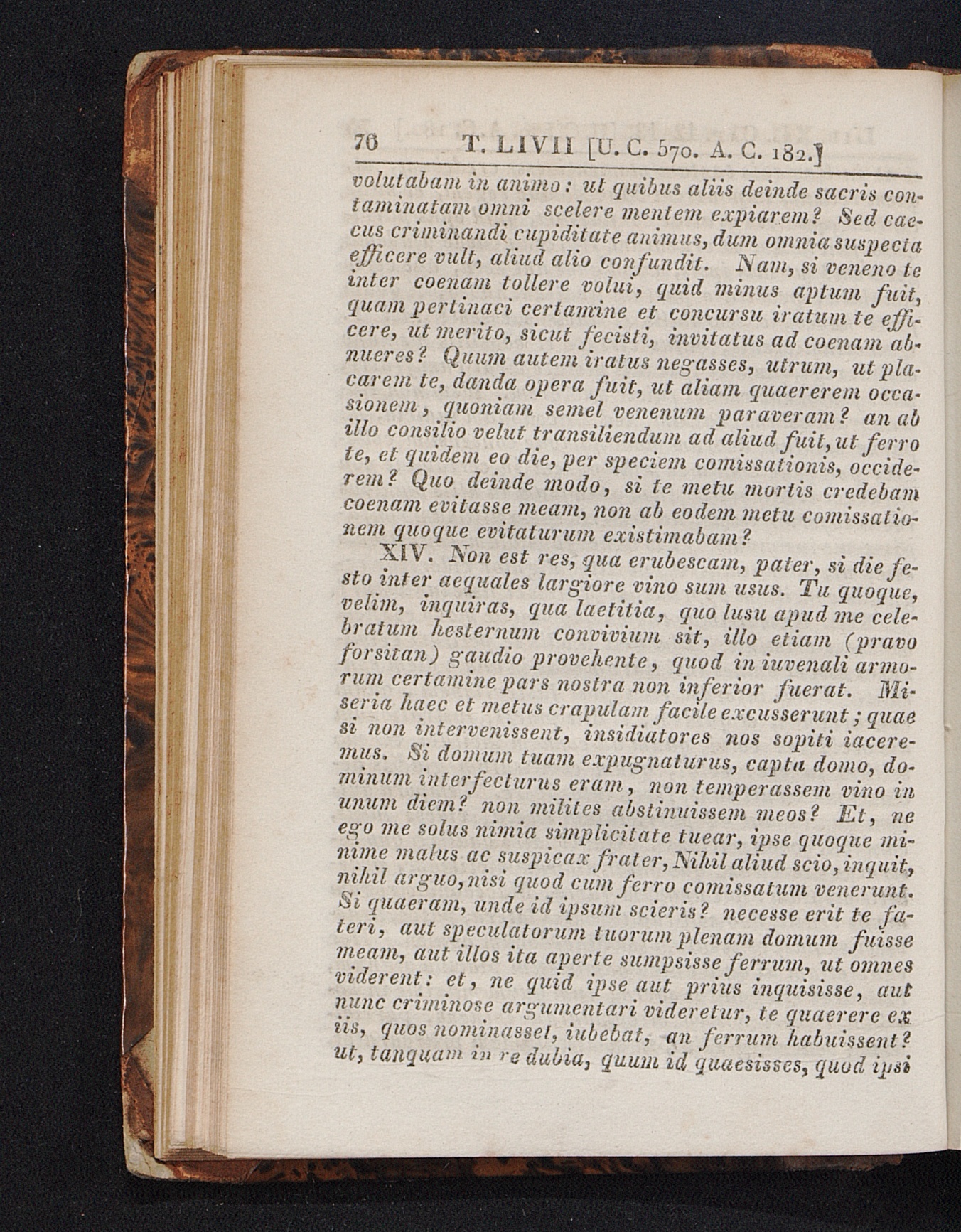 76 T. LIVII [U. C. 570. A. C. 182.]

volutabam in animo: ut quibus aliis deinde sacris contaminatam omni scelere mentem expiarem? Sed caecus criminandi cupiditate animus, dum omnia suspecta efficere vult, aliud alio confundit. Nam, si veneno te inter coenam tollere volui, quid minus aptum fuit, quam pertinaci certamine et concursu iratum te efficere, ut merito, sicut fecisti, invitatus ad coenam abnueres? Quum autem iratus negasses, utrum, ut placarem te, danda opera fuit, ut aliam quaererem occasionem, quoniam semel venenum paraveram? an ab illo consilio velut transiliendum ad aliud fuit, ut ferro te, et quidem eo die, per speciem comissationis, occiderem? Quo deinde modo, si te metu mortis credebam coenam evitasse meam, non ab eodem metu comissationem quoque evitaturum existimabam?

XIV. Non est res, qua erubescam, pater, si die festo inter aequales largiore vino sum usus. Tu quoque, velim, inquiras, qua laetitia, quo lusu apud me celebratum hesternum convivium sit, illo etiam (pravo forsitan) gaudio provehente, quod in iuvenali armorum certamine pars nostra non inferior fuerat. Miseria haec et metus crapulam facile excusserunt; quae si non intervenissent, insidiatores nos sopiti iaceremus. Si domum tuam expugnaturus, capta domo, dominum interfecturus eram, non temperassem vino in unum diem? non milites abstinuissem meos? Et, ne ego me solus nimia simplicitate tuear, ipse quoque minime malus ac suspicax frater, Nihil aliud scio, inquit, nihil arguo, nisi quod cum ferro comissatum venerunt. Si quaeram, unde id ipsum scieris? necesse erit te fateri, aut speculatorum tuorum plenam domum fuisse meam, aut illos ita aperte sumpsisse ferrum, ut omnes viderent: et, ne quid ipse aut prius inquisisse, aut nunc criminose argumentari videretur, te quaerere ex iis, quos nominasset, iubebat, an ferrum habuissent? ut, tanquam in re dubia, quum id quaesisses, quod ipsi